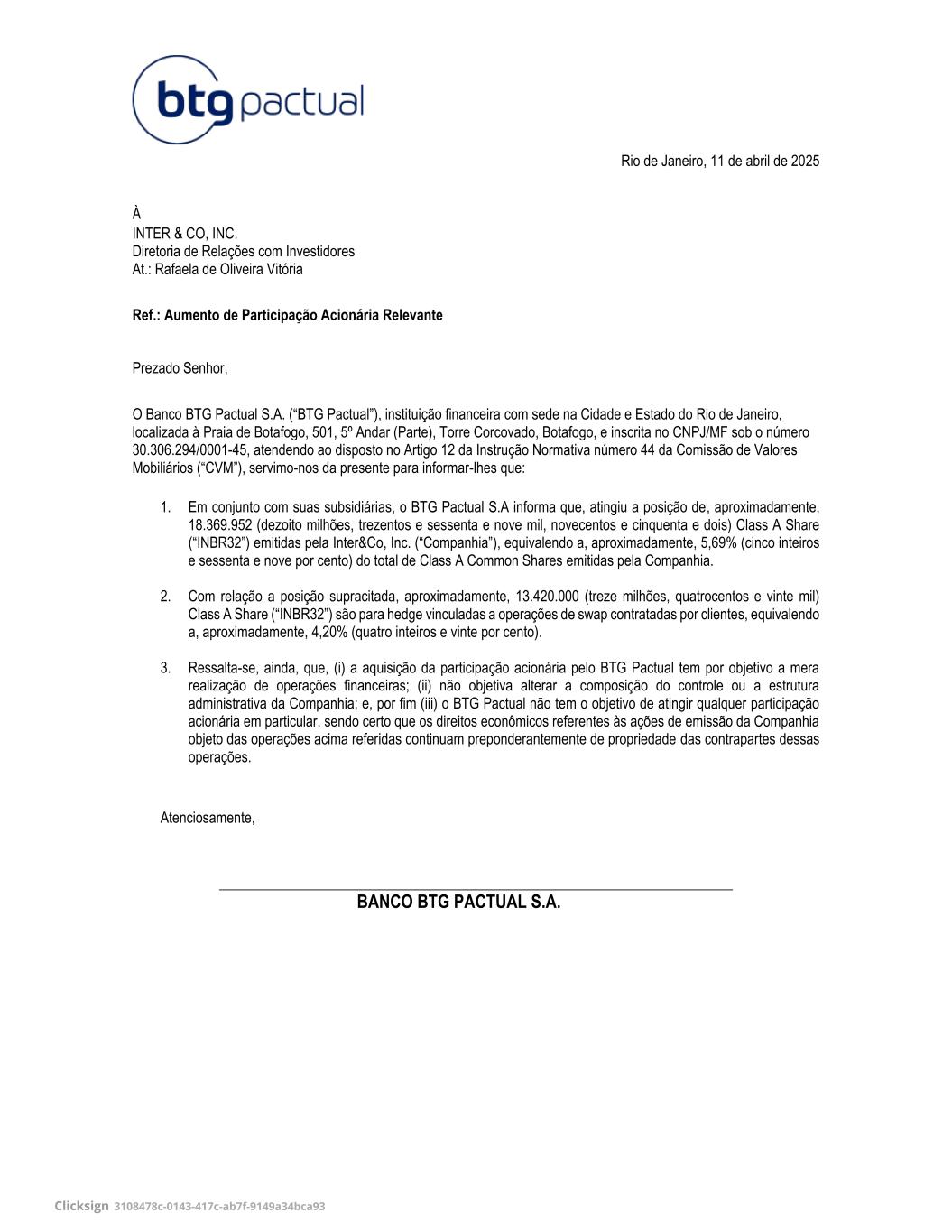 btg pactual

Rio de Janeiro, 11 de abril de 2025

À
INTER & CO, INC.
Diretoria de Relações com Investidores
At.: Rafaela de Oliveira Vitória

Ref.: Aumento de Participação Acionária Relevante

Prezado Senhor,

O Banco BTG Pactual S.A. (“BTG Pactual”), instituição financeira com sede na Cidade e Estado do Rio de Janeiro, localizada à Praia de Botafogo, 501, 5º Andar (Parte), Torre Corcovado, Botafogo, e inscrita no CNPJ/MF sob o número 30.306.294/0001-45, atendendo ao disposto no Artigo 12 da Instrução Normativa número 44 da Comissão de Valores Mobiliários (“CVM”), servimo-nos da presente para informar-lhes que:

1. Em conjunto com suas subsidiárias, o BTG Pactual S.A informa que, atingiu a posição de, aproximadamente, 18.369.952 (dezoito milhões, trezentos e sessenta e nove mil, novecentos e cinquenta e dois) Class A Share (“INBR32”) emitidas pela Inter&Co, Inc. (“Companhia”), equivalendo a, aproximadamente, 5,69% (cinco inteiros e sessenta e nove por cento) do total de Class A Common Shares emitidas pela Companhia.

2. Com relação a posição supracitada, aproximadamente, 13.420.000 (treze milhões, quatrocentos e vinte mil) Class A Share (“INBR32”) são para hedge vinculadas a operações de swap contratadas por clientes, equivalendo a, aproximadamente, 4,20% (quatro inteiros e vinte por cento).

3. Ressalta-se, ainda, que, (i) a aquisição da participação acionária pelo BTG Pactual tem por objetivo a mera realização de operações financeiras; (ii) não objetiva alterar a composição do controle ou a estrutura administrativa da Companhia; e, por fim (iii) o BTG Pactual não tem o objetivo de atingir qualquer participação acionária em particular, sendo certo que os direitos econômicos referentes às ações de emissão da Companhia objeto das operações acima referidas continuam preponderantemente de propriedade das contrapartes dessas operações.

Atenciosamente,

BANCO BTG PACTUAL S.A.

Clicksign 3108478c-0143-417c-ab7f-9149a34bca93